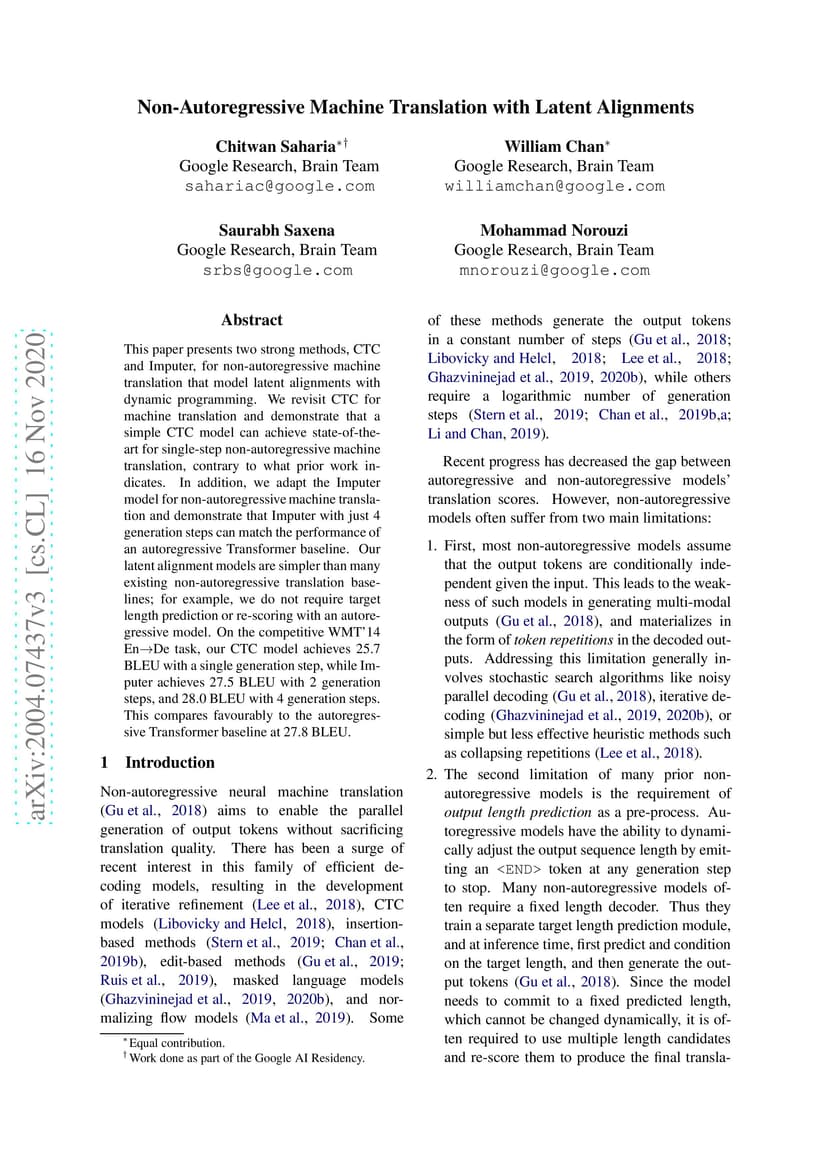 Non-Autoregressive Machine Translation with Latent Alignments

Chitwan Saharia$^{*\dagger}$
Google Research, Brain Team
sahariac@google.com

William Chan$^{*}$
Google Research, Brain Team
williamchan@google.com

Saurabh Saxena
Google Research, Brain Team
srbs@google.com

Mohammad Norouzi
Google Research, Brain Team
mnorouzi@google.com

arXiv:2004.07437v3 [cs.CL] 16 Nov 2020

Abstract

This paper presents two strong methods, CTC and Imputer, for non-autoregressive machine translation that model latent alignments with dynamic programming. We revisit CTC for machine translation and demonstrate that a simple CTC model can achieve state-of-the-art for single-step non-autoregressive machine translation, contrary to what prior work indicates. In addition, we adapt the Imputer model for non-autoregressive machine translation and demonstrate that Imputer with just 4 generation steps can match the performance of an autoregressive Transformer baseline. Our latent alignment models are simpler than many existing non-autoregressive translation baselines; for example, we do not require target length prediction or re-scoring with an autoregressive model. On the competitive WMT'14 En$\rightarrow$De task, our CTC model achieves 25.7 BLEU with a single generation step, while Imputer achieves 27.5 BLEU with 2 generation steps, and 28.0 BLEU with 4 generation steps. This compares favourably to the autoregressive Transformer baseline at 27.8 BLEU.

1 Introduction

Non-autoregressive neural machine translation (Gu et al., 2018) aims to enable the parallel generation of output tokens without sacrificing translation quality. There has been a surge of recent interest in this family of efficient decoding models, resulting in the development of iterative refinement (Lee et al., 2018), CTC models (Libovicky and Helcl, 2018), insertion-based methods (Stern et al., 2019; Chan et al., 2019b), edit-based methods (Gu et al., 2019; Ruis et al., 2019), masked language models (Ghazvininejad et al., 2019, 2020b), and normalizing flow models (Ma et al., 2019). Some

$^{*}$Equal contribution.
$^{\dagger}$Work done as part of the Google AI Residency.

of these methods generate the output tokens in a constant number of steps (Gu et al., 2018; Libovicky and Helcl, 2018; Lee et al., 2018; Ghazvininejad et al., 2019, 2020b), while others require a logarithmic number of generation steps (Stern et al., 2019; Chan et al., 2019b,a; Li and Chan, 2019).

Recent progress has decreased the gap between autoregressive and non-autoregressive models' translation scores. However, non-autoregressive models often suffer from two main limitations:

1. First, most non-autoregressive models assume that the output tokens are conditionally independent given the input. This leads to the weakness of such models in generating multi-modal outputs (Gu et al., 2018), and materializes in the form of token repetitions in the decoded outputs. Addressing this limitation generally involves stochastic search algorithms like noisy parallel decoding (Gu et al., 2018), iterative decoding (Ghazvininejad et al., 2019, 2020b), or simple but less effective heuristic methods such as collapsing repetitions (Lee et al., 2018).

2. The second limitation of many prior non-autoregressive models is the requirement of output length prediction as a pre-process. Autoregressive models have the ability to dynamically adjust the output sequence length by emitting an <END> token at any generation step to stop. Many non-autoregressive models often require a fixed length decoder. Thus they train a separate target length prediction module, and at inference time, first predict and condition on the target length, and then generate the output tokens (Gu et al., 2018). Since the model needs to commit to a fixed predicted length, which cannot be changed dynamically, it is often required to use multiple length candidates and re-score them to produce the final transla-